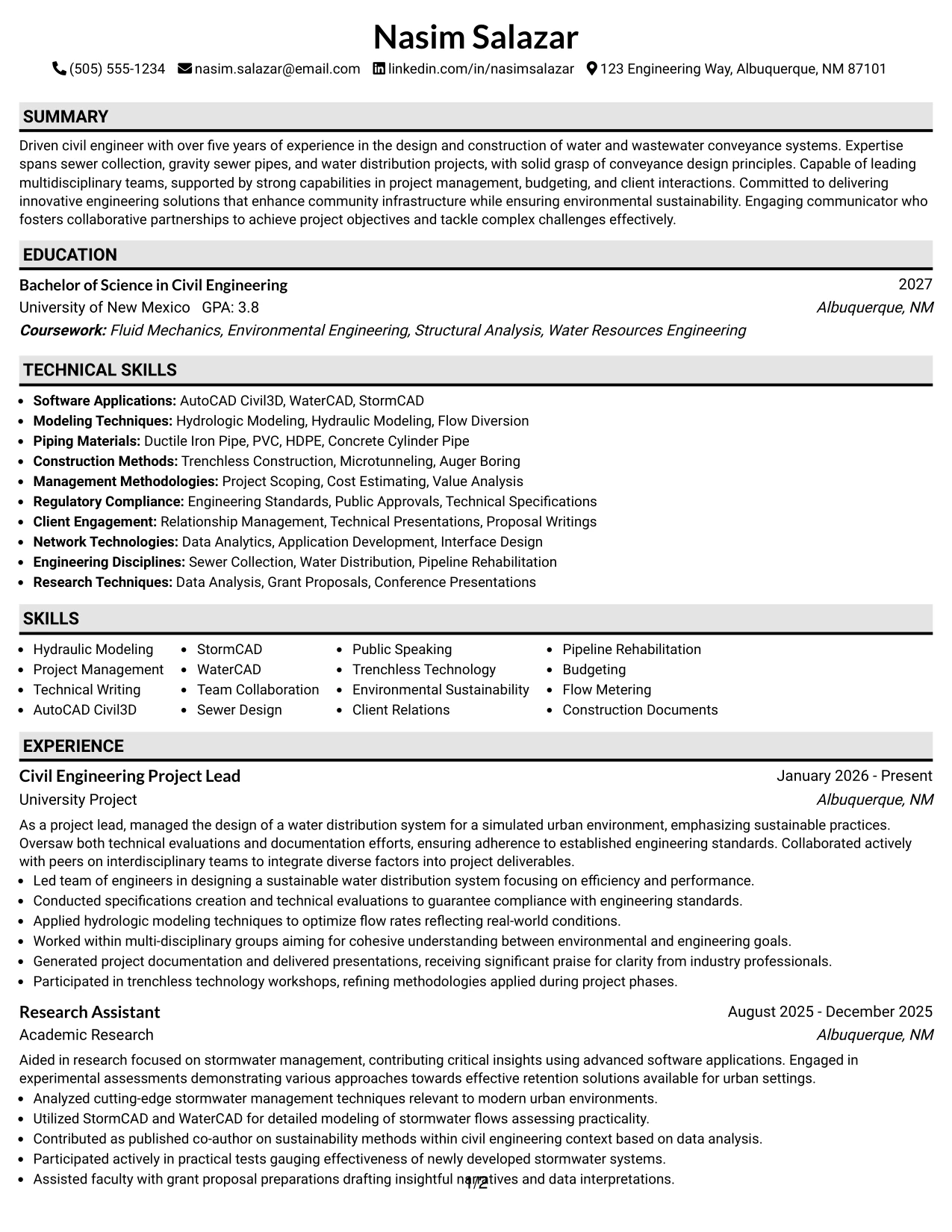 Nasim Salazar

(505) 555-1234 nasim.salazar@email.com linkedin.com/in/nasimsalazar 123 Engineering Way, Albuquerque, NM 87101

SUMMARY

Driven civil engineer with over five years of experience in the design and construction of water and wastewater conveyance systems. Expertise spans sewer collection, gravity sewer pipes, and water distribution projects, with solid grasp of conveyance design principles. Capable of leading multidisciplinary teams, supported by strong capabilities in project management, budgeting, and client interactions. Committed to delivering innovative engineering solutions that enhance community infrastructure while ensuring environmental sustainability. Engaging communicator who fosters collaborative partnerships to achieve project objectives and tackle complex challenges effectively.

EDUCATION

Bachelor of Science in Civil Engineering
2027
University of New Mexico GPA: 3.8
Albuquerque, NM
Coursework: Fluid Mechanics, Environmental Engineering, Structural Analysis, Water Resources Engineering

TECHNICAL SKILLS

• Software Applications: AutoCAD Civil3D, WaterCAD, StormCAD
• Modeling Techniques: Hydrologic Modeling, Hydraulic Modeling, Flow Diversion
• Piping Materials: Ductile Iron Pipe, PVC, HDPE, Concrete Cylinder Pipe
• Construction Methods: Trenchless Construction, Microtunneling, Auger Boring
• Management Methodologies: Project Scoping, Cost Estimating, Value Analysis
• Regulatory Compliance: Engineering Standards, Public Approvals, Technical Specifications
• Client Engagement: Relationship Management, Technical Presentations, Proposal Writings
• Network Technologies: Data Analytics, Application Development, Interface Design
• Engineering Disciplines: Sewer Collection, Water Distribution, Pipeline Rehabilitation
• Research Techniques: Data Analysis, Grant Proposals, Conference Presentations

SKILLS

• Hydraulic Modeling
• Project Management
• Technical Writing
• AutoCAD Civil3D
• StormCAD
• WaterCAD
• Team Collaboration
• Sewer Design
• Public Speaking
• Trenchless Technology
• Environmental Sustainability
• Client Relations
• Pipeline Rehabilitation
• Budgeting
• Flow Metering
• Construction Documents

EXPERIENCE

Civil Engineering Project Lead
January 2026 - Present
University Project
Albuquerque, NM

As a project lead, managed the design of a water distribution system for a simulated urban environment, emphasizing sustainable practices. Oversaw both technical evaluations and documentation efforts, ensuring adherence to established engineering standards. Collaborated actively with peers on interdisciplinary teams to integrate diverse factors into project deliverables.
• Led team of engineers in designing a sustainable water distribution system focusing on efficiency and performance.
• Conducted specifications creation and technical evaluations to guarantee compliance with engineering standards.
• Applied hydrologic modeling techniques to optimize flow rates reflecting real-world conditions.
• Worked within multi-disciplinary groups aiming for cohesive understanding between environmental and engineering goals.
• Generated project documentation and delivered presentations, receiving significant praise for clarity from industry professionals.
• Participated in trenchless technology workshops, refining methodologies applied during project phases.

Research Assistant
August 2025 - December 2025
Academic Research
Albuquerque, NM

Aided in research focused on stormwater management, contributing critical insights using advanced software applications. Engaged in experimental assessments demonstrating various approaches towards effective retention solutions available for urban settings.
• Analyzed cutting-edge stormwater management techniques relevant to modern urban environments.
• Utilized StormCAD and WaterCAD for detailed modeling of stormwater flows assessing practicality.
• Contributed as published co-author on sustainability methods within civil engineering context based on data analysis.
• Participated actively in practical tests gauging effectiveness of newly developed stormwater systems.
• Assisted faculty with grant proposal preparations drafting insightful narratives and data interpretations.

1/2